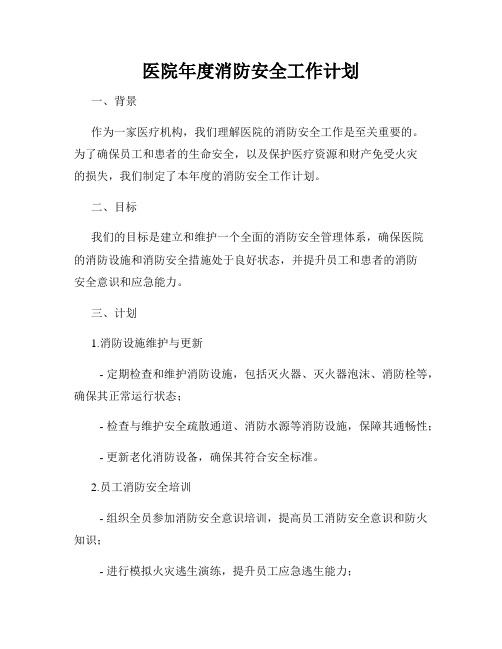 医院年度消防安全工作计划

一、背景

作为一家医疗机构，我们理解医院的消防安全工作是至关重要的。为了确保员工和患者的生命安全，以及保护医疗资源和财产免受火灾的损失，我们制定了本年度的消防安全工作计划。

二、目标

我们的目标是建立和维护一个全面的消防安全管理体系，确保医院的消防设施和消防安全措施处于良好状态，并提升员工和患者的消防安全意识和应急能力。

三、计划

1.消防设施维护与更新

- 定期检查和维护消防设施，包括灭火器、灭火器泡沫、消防栓等，确保其正常运行状态；

- 检查与维护安全疏散通道、消防水源等消防设施，保障其通畅性；

- 更新老化消防设备，确保其符合安全标准。

2.员工消防安全培训

- 组织全员参加消防安全意识培训，提高员工消防安全意识和防火知识；

- 进行模拟火灾逃生演练，提升员工应急逃生能力；